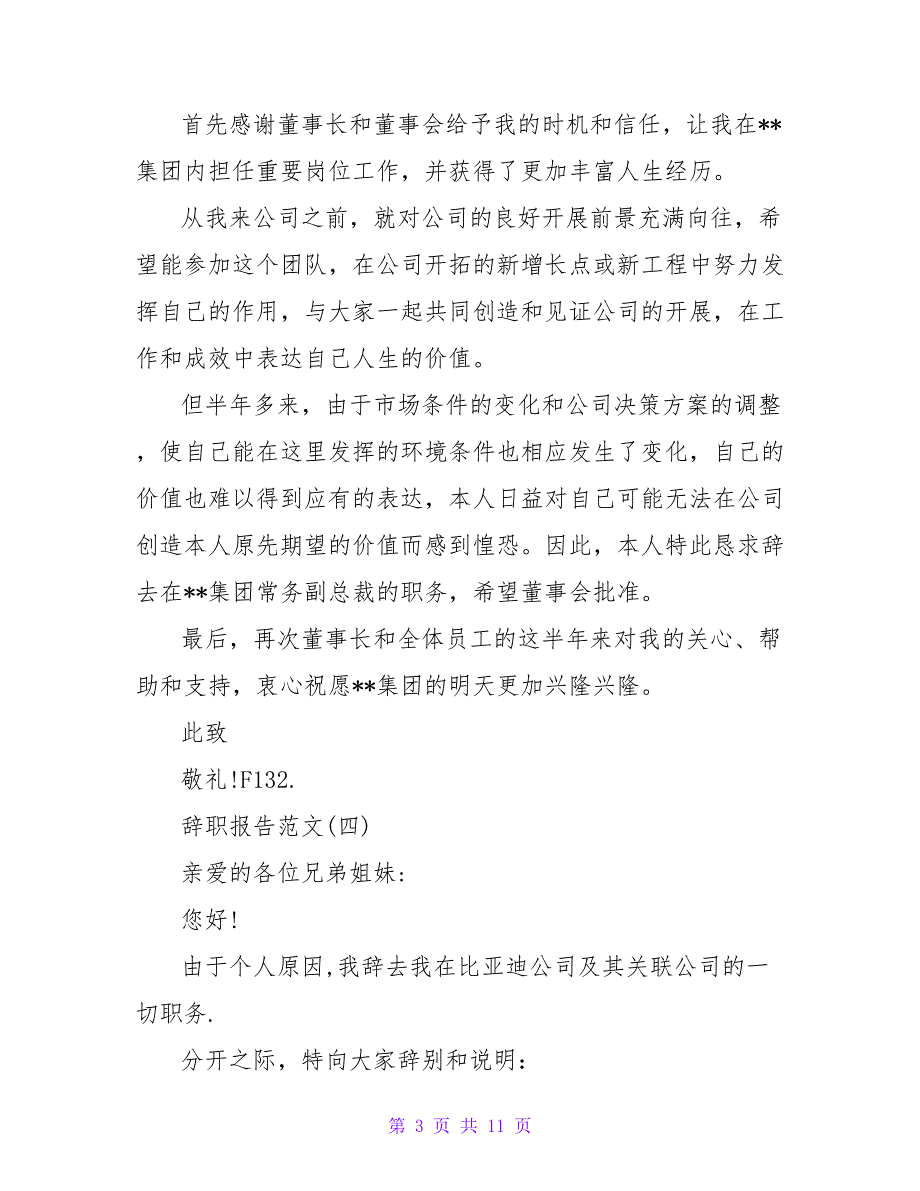 首先感谢董事长和董事会给予我的时机和信任，让我在**集团内担任重要岗位工作，并获得了更加丰富人生经历。

从我来公司之前，就对公司的良好开展前景充满向往，希望能参加这个团队，在公司开拓的新增长点或新工程中努力发挥自己的作用，与大家一起共同创造和见证公司的开展，在工作和成效中表达自己人生的价值。

但半年多来，由于市场条件的变化和公司决策方案的调整，使自己能在这里发挥的环境条件也相应发生了变化，自己的价值也难以得到应有的表达，本人日益对自己可能无法在公司创造本人原先期望的价值而感到惶恐。因此，本人特此恳求辞去在**集团常务副总裁的职务，希望董事会批准。

最后，再次董事长和全体员工的这半年来对我的关心、帮助和支持，衷心祝愿**集团的明天更加兴隆兴隆。

此致

敬礼!F132.

辞职报告范文(四)

亲爱的各位兄弟姐妹:

您好!

由于个人原因,我辞去我在比亚迪公司及其关联公司的一切职务.

分开之际，特向大家辞别和说明：

第 3 页 共 11 页